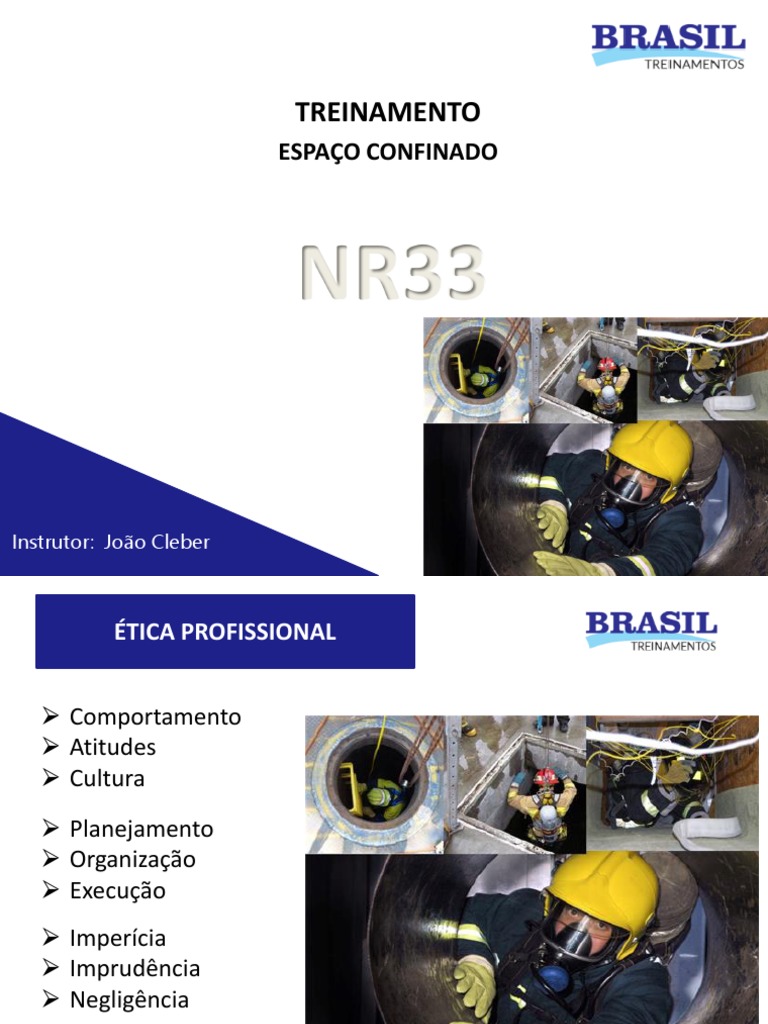 BRASIL
TREINAMENTOS

TREINAMENTO
ESPAÇO CONFINADO

NR33

Instrutor: João Cleber

ÉTICA PROFISSIONAL

BRASIL
TREINAMENTOS

➢ Comportamento
➢ Atitudes
➢ Cultura

➢ Planejamento
➢ Organização
➢ Execução

➢ Imperícia
➢ Imprudência
➢ Negligência